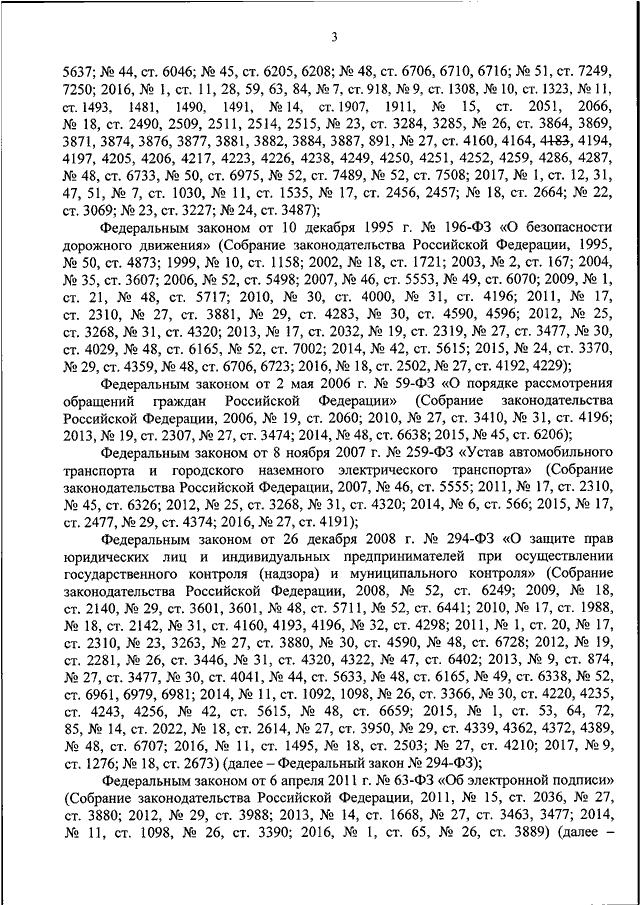 3

5637; № 44, ст. 6046; № 45, ст. 6205, 6208; № 48, ст. 6706, 6710, 6716; № 51, ст. 7249, 7250; 2016, № 1, ст. 11, 28, 59, 63, 84, № 7, ст. 918, № 9, ст. 1308, № 10, ст. 1323, № 11, ст. 1493, 1481, 1490, 1491, № 14, ст. 1907, 1911, № 15, ст. 2051, 2066, № 18, ст. 2490, 2509, 2511, 2514, 2515, № 23, ст. 3284, 3285, № 26, ст. 3864, 3869, 3871, 3874, 3876, 3877, 3881, 3882, 3884, 3887, 891, № 27, ст. 4160, 4164, 4183, 4194, 4197, 4205, 4206, 4217, 4223, 4226, 4238, 4249, 4250, 4251, 4252, 4259, 4286, 4287, № 48, ст. 6733, № 50, ст. 6975, № 52, ст. 7489, № 52, ст. 7508; 2017, № 1, ст. 12, 31, 47, 51, № 7, ст. 1030, № 11, ст. 1535, № 17, ст. 2456, 2457; № 18, ст. 2664; № 22, ст. 3069; № 23, ст. 3227; № 24, ст. 3487);

Федеральным законом от 10 декабря 1995 г. № 196-ФЗ «О безопасности дорожного движения» (Собрание законодательства Российской Федерации, 1995, № 50, ст. 4873; 1999, № 10, ст. 1158; 2002, № 18, ст. 1721; 2003, № 2, ст. 167; 2004, № 35, ст. 3607; 2006, № 52, ст. 5498; 2007, № 46, ст. 5553, № 49, ст. 6070; 2009, № 1, ст. 21, № 48, ст. 5717; 2010, № 30, ст. 4000, № 31, ст. 4196; 2011, № 17, ст. 2310, № 27, ст. 3881, № 29, ст. 4283, № 30, ст. 4590, 4596; 2012, № 25, ст. 3268, № 31, ст. 4320; 2013, № 17, ст. 2032, № 19, ст. 2319, № 27, ст. 3477, № 30, ст. 4029, № 48, ст. 6165, № 52, ст. 7002; 2014, № 42, ст. 5615; 2015, № 24, ст. 3370, № 29, ст. 4359, № 48, ст. 6706, 6723; 2016, № 18, ст. 2502, № 27, ст. 4192, 4229);

Федеральным законом от 2 мая 2006 г. № 59-ФЗ «О порядке рассмотрения обращений граждан Российской Федерации» (Собрание законодательства Российской Федерации, 2006, № 19, ст. 2060; 2010, № 27, ст. 3410, № 31, ст. 4196; 2013, № 19, ст. 2307, № 27, ст. 3474; 2014, № 48, ст. 6638; 2015, № 45, ст. 6206);

Федеральным законом от 8 ноября 2007 г. № 259-ФЗ «Устав автомобильного транспорта и городского наземного электрического транспорта» (Собрание законодательства Российской Федерации, 2007, № 46, ст. 5555; 2011, № 17, ст. 2310, № 45, ст. 6326; 2012, № 25, ст. 3268, № 31, ст. 4320; 2014, № 6, ст. 566; 2015, № 17, ст. 2477, № 29, ст. 4374; 2016, № 27, ст. 4191);

Федеральным законом от 26 декабря 2008 г. № 294-ФЗ «О защите прав юридических лиц и индивидуальных предпринимателей при осуществлении государственного контроля (надзора) и муниципального контроля» (Собрание законодательства Российской Федерации, 2008, № 52, ст. 6249; 2009, № 18, ст. 2140, № 29, ст. 3601, 3601, № 48, ст. 5711, № 52, ст. 6441; 2010, № 17, ст. 1988, № 18, ст. 2142, № 31, ст. 4160, 4193, 4196, № 32, ст. 4298; 2011, № 1, ст. 20, № 17, ст. 2310, № 23, 3263, № 27, ст. 3880, № 30, ст. 4590, № 48, ст. 6728; 2012, № 19, ст. 2281, № 26, ст. 3446, № 31, ст. 4320, 4322, № 47, ст. 6402; 2013, № 9, ст. 874, № 27, ст. 3477, № 30, ст. 4041, № 44, ст. 5633, № 48, ст. 6165, № 49, ст. 6338, № 52, ст. 6961, 6979, 6981; 2014, № 11, ст. 1092, 1098, № 26, ст. 3366, № 30, ст. 4220, 4235, ст. 4243, 4256, № 42, ст. 5615, № 48, ст. 6659; 2015, № 1, ст. 53, 64, 72, 85, № 14, ст. 2022, № 18, ст. 2614, № 27, ст. 3950, № 29, ст. 4339, 4362, 4372, 4389, № 48, ст. 6707; 2016, № 11, ст. 1495, № 18, ст. 2503; № 27, ст. 4210; 2017, № 9, ст. 1276; № 18, ст. 2673) (далее – Федеральный закон № 294-ФЗ);

Федеральным законом от 6 апреля 2011 г. № 63-ФЗ «Об электронной подписи» (Собрание законодательства Российской Федерации, 2011, № 15, ст. 2036, № 27, ст. 3880; 2012, № 29, ст. 3988; 2013, № 14, ст. 1668, № 27, ст. 3463, 3477; 2014, № 11, ст. 1098, № 26, ст. 3390; 2016, № 1, ст. 65, № 26, ст. 3889) (далее –